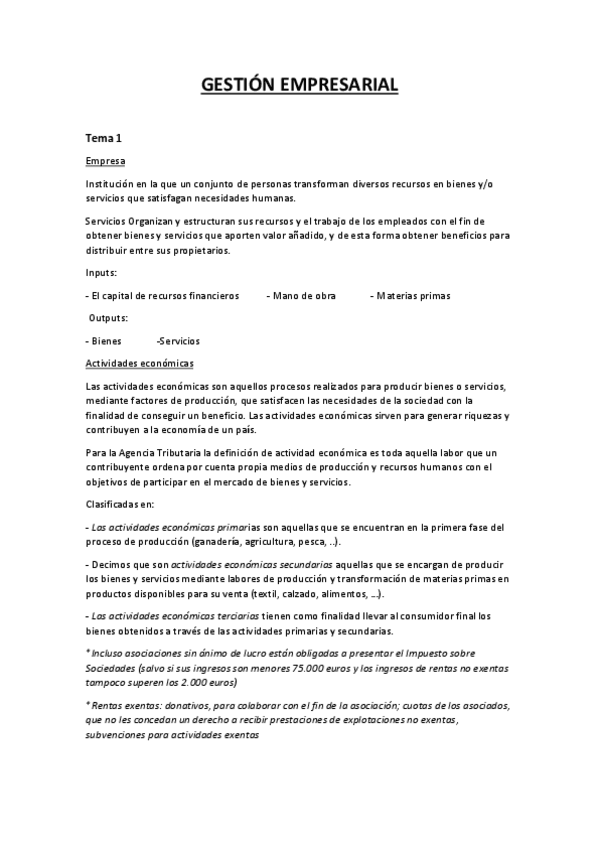 GESTIÓN EMPRESARIAL

Tema 1

Empresa

Institución en la que un conjunto de personas transforman diversos recursos en bienes y/o servicios que satisfagan necesidades humanas.

Servicios Organizan y estructuran sus recursos y el trabajo de los empleados con el fin de obtener bienes y servicios que aporten valor añadido, y de esta forma obtener beneficios para distribuir entre sus propietarios.

Inputs:

- El capital de recursos financieros - Mano de obra - Materias primas

Outputs:

- Bienes -Servicios

Actividades económicas

Las actividades económicas son aquellos procesos realizados para producir bienes o servicios, mediante factores de producción, que satisfacen las necesidades de la sociedad con la finalidad de conseguir un beneficio. Las actividades económicas sirven para generar riquezas y contribuyen a la economía de un país.

Para la Agencia Tributaria la definición de actividad económica es toda aquella labor que un contribuyente ordena por cuenta propia medios de producción y recursos humanos con el objetivos de participar en el mercado de bienes y servicios.

Clasificadas en:

- Las actividades económicas primarias son aquellas que se encuentran en la primera fase del proceso de producción (ganadería, agricultura, pesca, ..).

- Decimos que son actividades económicas secundarias aquellas que se encargan de producir los bienes y servicios mediante labores de producción y transformación de materias primas en productos disponibles para su venta (textil, calzado, alimentos, ...).

- Las actividades económicas terciarias tienen como finalidad llevar al consumidor final los bienes obtenidos a través de las actividades primarias y secundarias.

* Incluso asociaciones sin ánimo de lucro están obligadas a presentar el Impuesto sobre Sociedades (salvo si sus ingresos son menores 75.000 euros y los ingresos de rentas no exentas tampoco superen los 2.000 euros)

* Rentas exentas: donativos, para colaborar con el fin de la asociación; cuotas de los asociados, que no les concedan un derecho a recibir prestaciones de explotaciones no exentas, subvenciones para actividades exentas